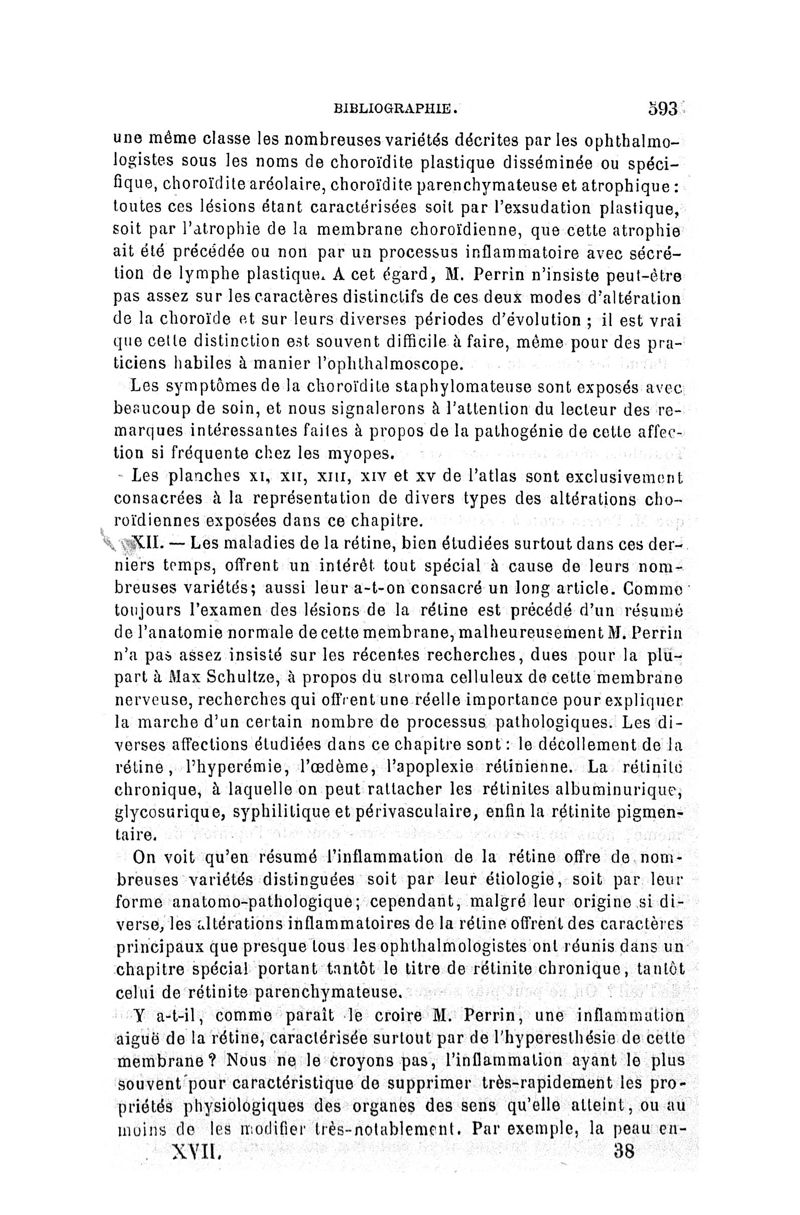 BIBLIOGRAPHIE. 593

une même classe les nombreuses variétés décrites par les ophthalmologistes sous les noms de choroïdite plastique disséminée ou spécifique, choroïdite aréolaire, choroïdite parenchymateuse et atrophique : toutes ces lésions étant caractérisées soit par l'exsudation plastique, soit par l'atrophie de la membrane choroïdienne, que cette atrophie ait été précédée ou non par un processus inflammatoire avec sécrétion de lymphe plastique. A cet égard, M. Perrin n'insiste peut-être pas assez sur les caractères distinctifs de ces deux modes d'altération de la choroïde et sur leurs diverses périodes d'évolution ; il est vrai que cette distinction est souvent difficile à faire, même pour des praticiens habiles à manier l'ophthalmoscope.

Les symptômes de la choroïdite staphylomateuse sont exposés avec beaucoup de soin, et nous signalerons à l'attention du lecteur des remarques intéressantes faites à propos de la pathogénie de cette affection si fréquente chez les myopes.

Les planches XI, XII, XIII, XIV et XV de l'atlas sont exclusivement consacrées à la représentation de divers types des altérations choroïdiennes exposées dans ce chapitre.

XII. — Les maladies de la rétine, bien étudiées surtout dans ces derniers temps, offrent un intérêt tout spécial à cause de leurs nombreuses variétés; aussi leur a-t-on consacré un long article. Comme toujours l'examen des lésions de la rétine est précédé d'un résumé de l'anatomie normale de cette membrane, malheureusement M. Perrin n'a pas assez insisté sur les récentes recherches, dues pour la plupart à Max Schultze, à propos du stroma celluleux de cette membrane nerveuse, recherches qui offrent une réelle importance pour expliquer la marche d'un certain nombre de processus pathologiques. Les diverses affections étudiées dans ce chapitre sont : le décollement de la rétine, l'hyperémie, l'œdème, l'apoplexie rétinienne. La rétinite chronique, à laquelle on peut rattacher les rétinites albuminurique, glycosurique, syphilitique et périvasculaire, enfin la rétinite pigmentaire.

On voit qu'en résumé l'inflammation de la rétine offre de nombreuses variétés distinguées soit par leur étiologie, soit par leur forme anatomo-pathologique; cependant, malgré leur origine si diverse, les altérations inflammatoires de la rétine offrent des caractères principaux que presque tous les ophthalmologistes ont réunis dans un chapitre spécial portant tantôt le titre de rétinite chronique, tantôt celui de rétinite parenchymateuse.

Y a-t-il, comme paraît le croire M. Perrin, une inflammation aiguë de la rétine, caractérisée surtout par de l'hyperesthésie de cette membrane ? Nous ne le croyons pas, l'inflammation ayant le plus souvent pour caractéristique de supprimer très-rapidement les propriétés physiologiques des organes des sens qu'elle atteint, ou au moins de les modifier très-notablement. Par exemple, la peau en-

XVII. 38